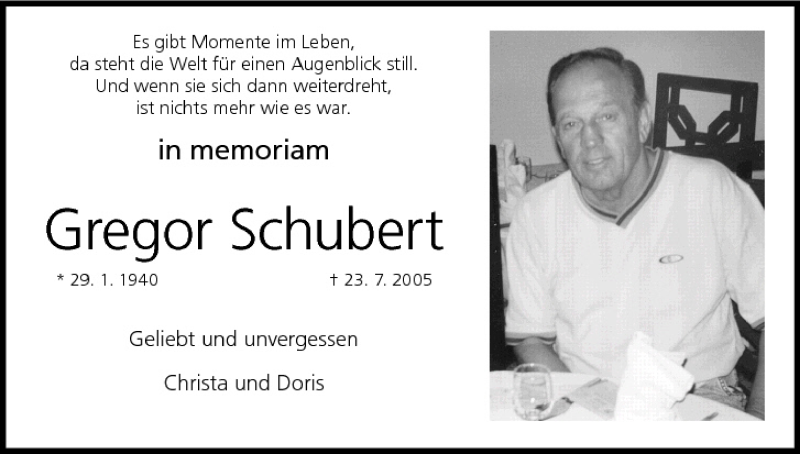 Es gibt Momente im Leben,
da steht die Welt für einen Augenblick still.
Und wenn sie sich dann weiterdreht,
ist nichts mehr wie es war.

in memoriam

Gregor Schubert

* 29. 1. 1940 † 23. 7. 2005

Geliebt und unvergessen

Christa und Doris